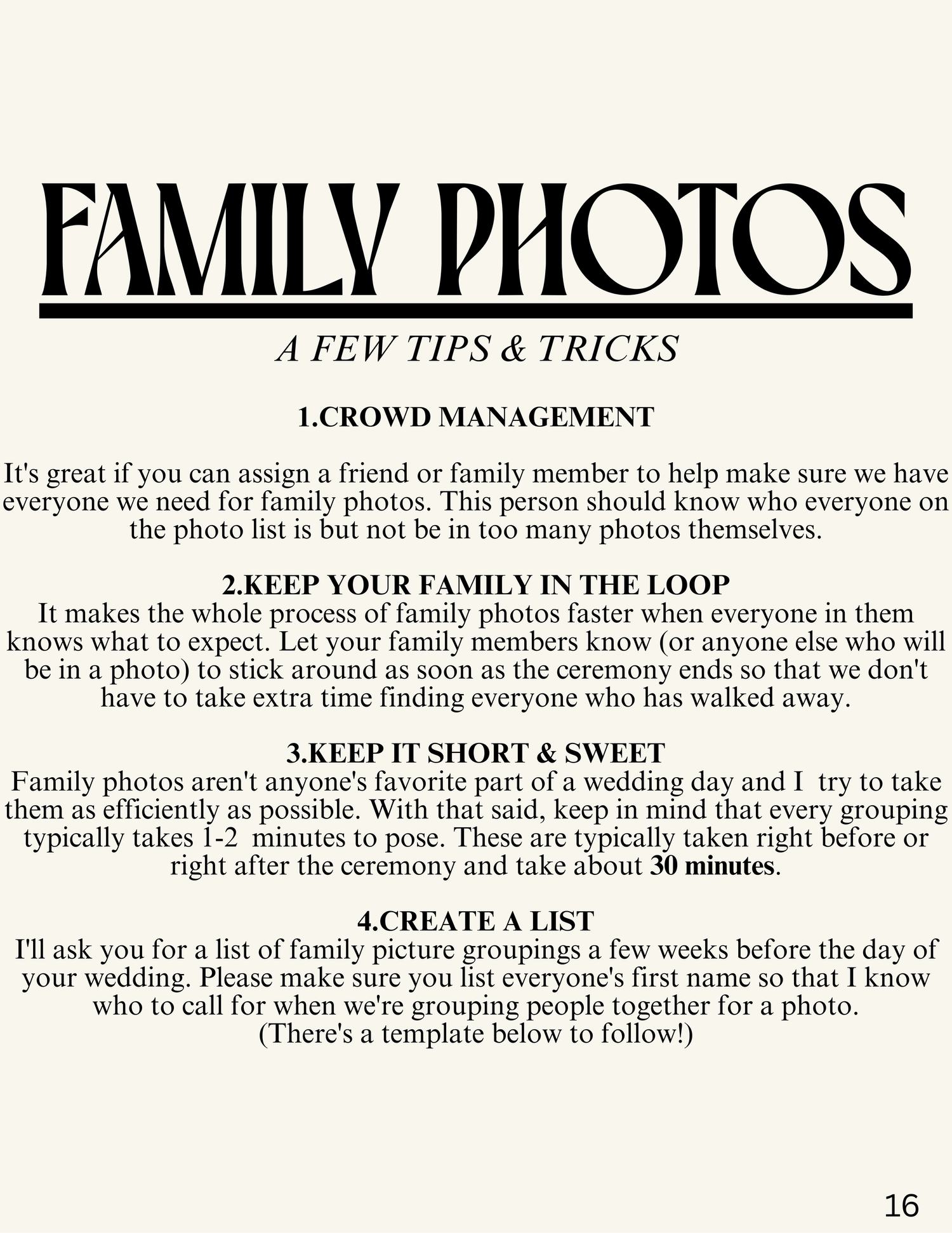 FAMILY PHOTOS

A FEW TIPS & TRICKS

1.CROWD MANAGEMENT

It's great if you can assign a friend or family member to help make sure we have everyone we need for family photos. This person should know who everyone on the photo list is but not be in too many photos themselves.

2.KEEP YOUR FAMILY IN THE LOOP
It makes the whole process of family photos faster when everyone in them knows what to expect. Let your family members know (or anyone else who will be in a photo) to stick around as soon as the ceremony ends so that we don't have to take extra time finding everyone who has walked away.

3.KEEP IT SHORT & SWEET
Family photos aren't anyone's favorite part of a wedding day and I try to take them as efficiently as possible. With that said, keep in mind that every grouping typically takes 1-2 minutes to pose. These are typically taken right before or right after the ceremony and take about 30 minutes.

4.CREATE A LIST
I'll ask you for a list of family picture groupings a few weeks before the day of your wedding. Please make sure you list everyone's first name so that I know who to call for when we're grouping people together for a photo.
(There's a template below to follow!)

16